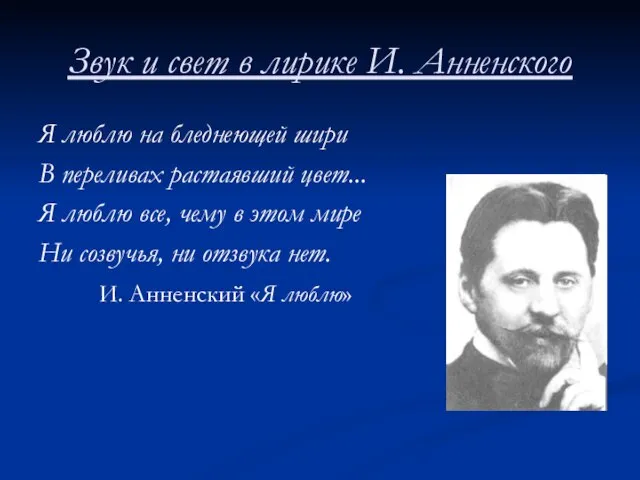 Звук и свет в лирике И. Анненского

Я люблю на бледнеющей шири
В переливах растаявший цвет...
Я люблю все, чему в этом мире
Ни созвучья, ни отзвука нет.

И. Анненский «Я люблю»